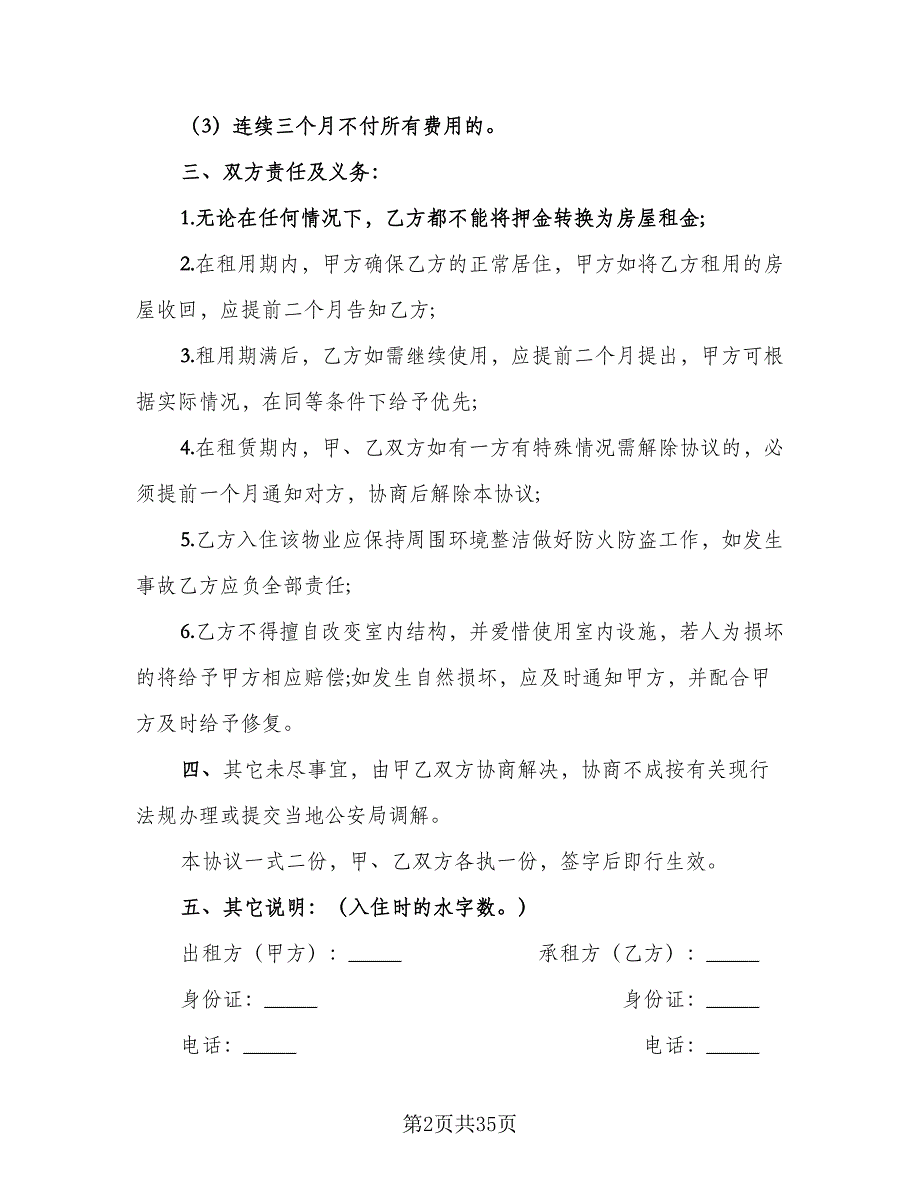 （3）连续三个月不付所有费用的。

三、双方责任及义务：

1.无论在任何情况下，乙方都不能将押金转换为房屋租金；

2.在租用期内，甲方确保乙方的正常居住，甲方如将乙方租用的房屋收回，应提前二个月告知乙方；

3.租用期满后，乙方如需继续使用，应提前二个月提出，甲方可根据实际情况，在同等条件下给予优先；

4.在租赁期内，甲、乙双方如有一方有特殊情况需解除协议的，必须提前一个月通知对方，协商后解除本协议；

5.乙方入住该物业应保持周围环境整洁做好防火防盗工作，如发生事故乙方应负全部责任；

6.乙方不得擅自改变室内结构，并爱惜使用室内设施，若人为损坏的将给予甲方相应赔偿;如发生自然损坏，应及时通知甲方，并配合甲方及时给予修复。

四、其它未尽事宜，由甲乙双方协商解决，协商不成按有关现行法规办理或提交当地公安局调解。

本协议一式二份，甲、乙双方各执一份，签字后即行生效。

五、其它说明：（入住时的水字数。）

出租方（甲方）：______ 承租方（乙方）：______

身份证：______ 身份证：______

电话：______ 电话：______

第2页共35页